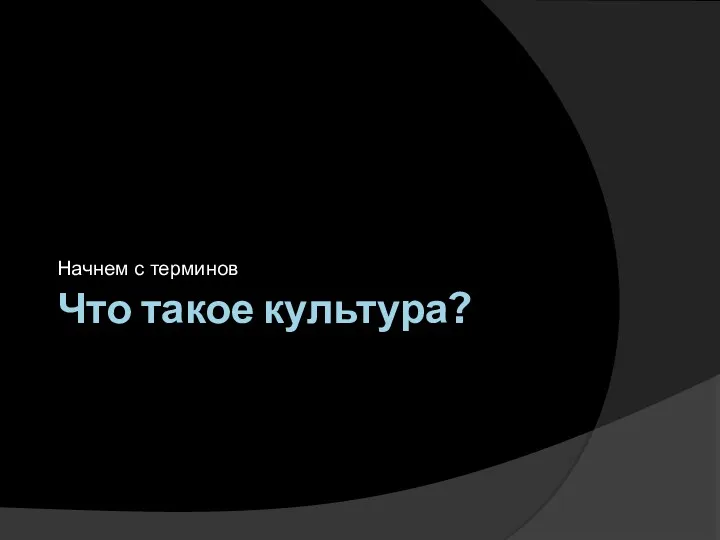 Начнем с терминов

Что такое культура?